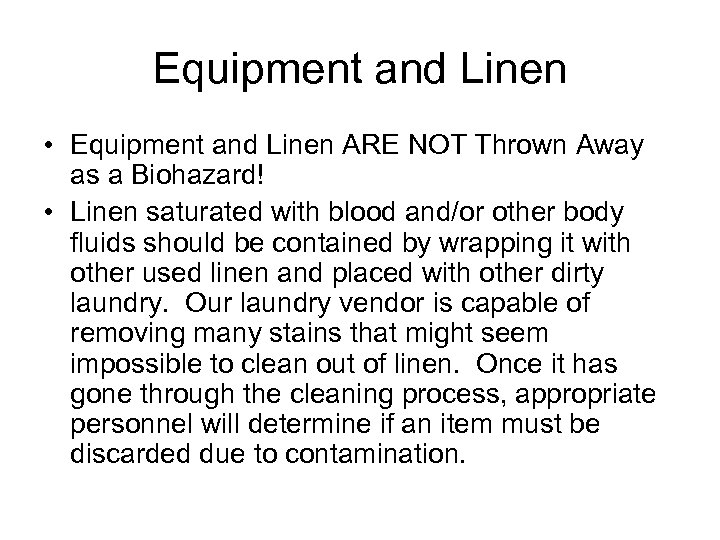 Equipment and Linen

• Equipment and Linen ARE NOT Thrown Away as a Biohazard!

• Linen saturated with blood and/or other body fluids should be contained by wrapping it with other used linen and placed with other dirty laundry. Our laundry vendor is capable of removing many stains that might seem impossible to clean out of linen. Once it has gone through the cleaning process, appropriate personnel will determine if an item must be discarded due to contamination.